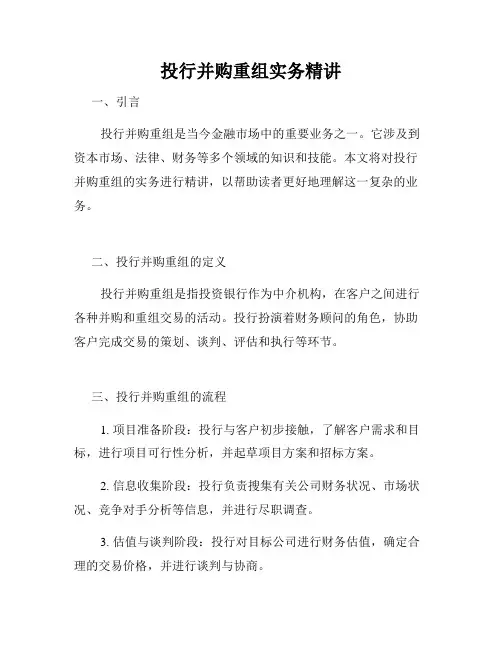 投行并购重组实务精讲

一、引言

投行并购重组是当今金融市场中的重要业务之一。它涉及到资本市场、法律、财务等多个领域的知识和技能。本文将对投行并购重组的实务进行精讲，以帮助读者更好地理解这一复杂的业务。

二、投行并购重组的定义

投行并购重组是指投资银行作为中介机构，在客户之间进行各种并购和重组交易的活动。投行扮演着财务顾问的角色，协助客户完成交易的策划、谈判、评估和执行等环节。

三、投行并购重组的流程

1. 项目准备阶段：投行与客户初步接触，了解客户需求和目标，进行项目可行性分析，并起草项目方案和招标方案。

2. 信息收集阶段：投行负责搜集有关公司财务状况、市场状况、竞争对手分析等信息，并进行尽职调查。

3. 估值与谈判阶段：投行对目标公司进行财务估值，确定合理的交易价格，并进行谈判与协商。